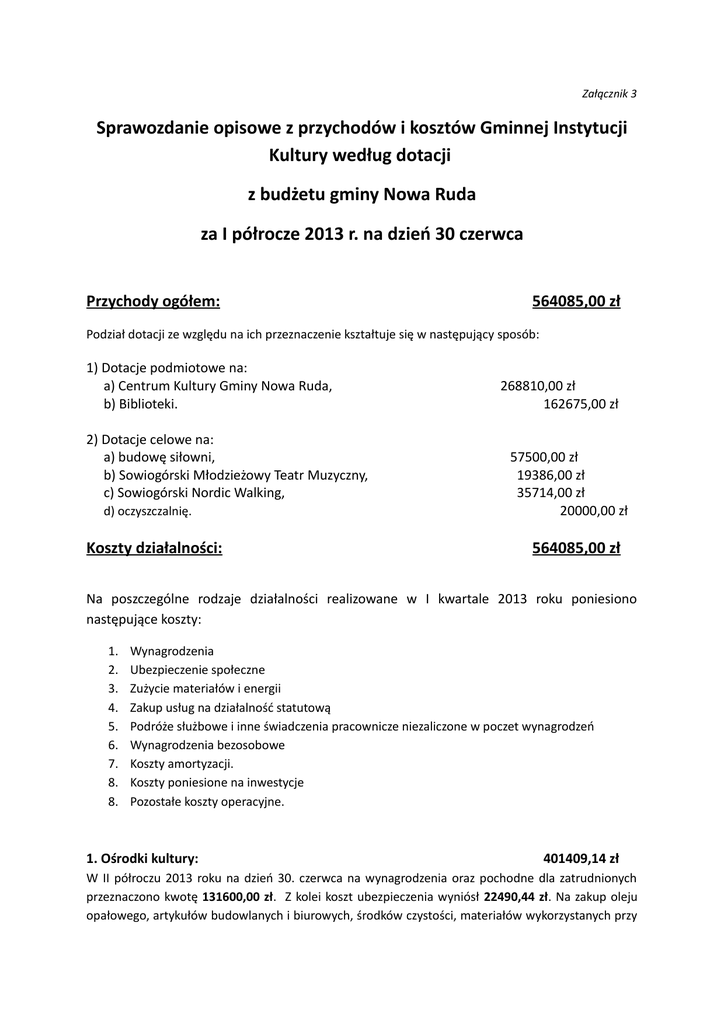 Załącznik 3

Sprawozdanie opisowe z przychodów i kosztów Gminnej Instytucji Kultury według dotacji

z budżetu gminy Nowa Ruda

za I półrocze 2013 r. na dzień 30 czerwca

Przychody ogółem: 564085,00 zł

Podział dotacji ze względu na ich przeznaczenie kształtuje się w następujący sposób:

1) Dotacje podmiotowe na:
a) Centrum Kultury Gminy Nowa Ruda, 268810,00 zł
b) Biblioteki. 162675,00 zł

2) Dotacje celowe na:
a) budowę siłowni, 57500,00 zł
b) Sowiogórski Młodzieżowy Teatr Muzyczny, 19386,00 zł
c) Sowiogórski Nordic Walking, 35714,00 zł
d) oczyszczalnię. 20000,00 zł

Koszty działalności: 564085,00 zł

Na poszczególne rodzaje działalności realizowane w I kwartale 2013 roku poniesiono następujące koszty:

1. Wynagrodzenia
2. Ubezpieczenie społeczne
3. Zużycie materiałów i energii
4. Zakup usług na działalność statutową
5. Podróże służbowe i inne świadczenia pracownicze niezaliczone w poczet wynagrodzeń
6. Wynagrodzenia bezosobowe
7. Koszty amortyzacji.
8. Koszty poniesione na inwestycje
8. Pozostałe koszty operacyjne.

1. Ośrodki kultury: 401409,14 zł
W II półroczu 2013 roku na dzień 30. czerwca na wynagrodzenia oraz pochodne dla zatrudnionych przeznaczono kwotę 131600,00 zł. Z kolei koszt ubezpieczenia wyniósł 22490,44 zł. Na zakup oleju opałowego, artykułów budowlanych i biurowych, środków czystości, materiałów wykorzystanych przy